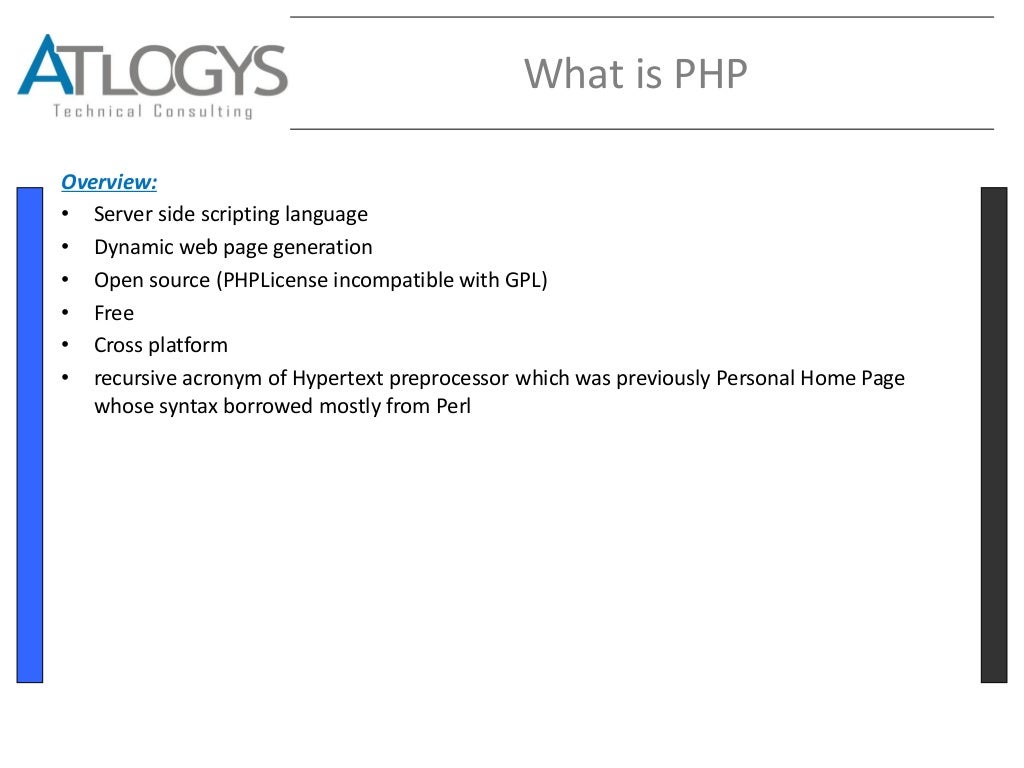 ATLOGYS
Technical Consulting

What is PHP

Overview:
• Server side scripting language
• Dynamic web page generation
• Open source (PHPLicense incompatible with GPL)
• Free
• Cross platform
• recursive acronym of Hypertext preprocessor which was previously Personal Home Page whose syntax borrowed mostly from Perl